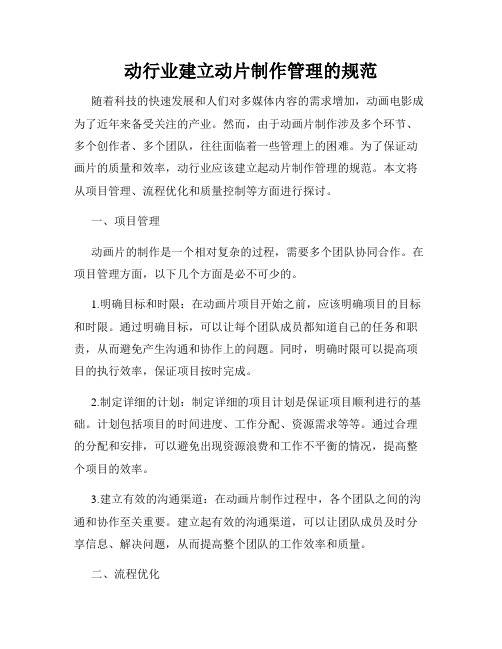 动行业建立动片制作管理的规范

随着科技的快速发展和人们对多媒体内容的需求增加，动画电影成为了近年来备受关注的产业。然而，由于动画片制作涉及多个环节、多个创作者、多个团队，往往面临着一些管理上的困难。为了保证动画片的质量和效率，动行业应该建立起动片制作管理的规范。本文将从项目管理、流程优化和质量控制等方面进行探讨。

一、项目管理

动画片的制作是一个相对复杂的过程，需要多个团队协同合作。在项目管理方面，以下几个方面是必不可少的。

1.明确目标和时限：在动画片项目开始之前，应该明确项目的目标和时限。通过明确目标，可以让每个团队成员都知道自己的任务和职责，从而避免产生沟通和协作上的问题。同时，明确时限可以提高项目的执行效率，保证项目按时完成。

2.制定详细的计划：制定详细的项目计划是保证项目顺利进行的基础。计划包括项目的时间进度、工作分配、资源需求等等。通过合理的分配和安排，可以避免出现资源浪费和工作不平衡的情况，提高整个项目的效率。

3.建立有效的沟通渠道：在动画片制作过程中，各个团队之间的沟通和协作至关重要。建立起有效的沟通渠道，可以让团队成员及时分享信息、解决问题，从而提高整个团队的工作效率和质量。

二、流程优化